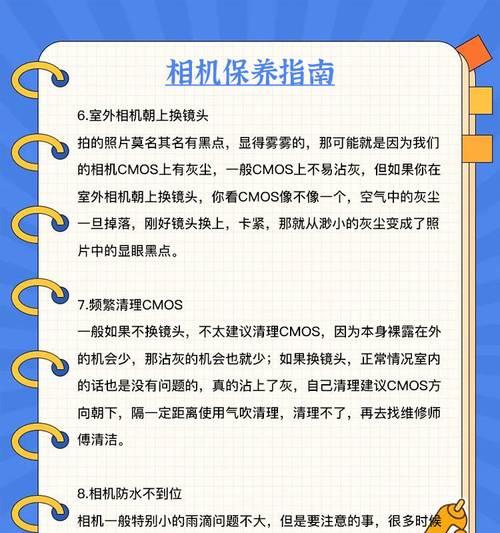 相机保养指南

6.室外相机朝上换镜头

拍的照片莫名其名有黑点，显得雾雾的，那可能就是因为我们的相机CMOS上有灰尘，一般CMOS上不易沾灰，但如果你在室外相机朝上换镜头，你看CMOS像不像一个，空气中的灰尘一旦掉落，刚好镜头换上，卡紧，那就从渺小的灰尘变成了照片中的显眼黑点。

7.频繁清理CMOS

一般如果不换镜头，不太建议清理CMOS，因为本身裸露在外的机会少，那沾灰的机会也就少；如果换镜头，正常情况室内的话也是没有问题的，真的沾上了灰，自己清理建议CMOS方向朝下，隔一定距离使用气吹清理，清理不了，再去找维修师傅清洁。

8.相机防水不到位

相机一般特别小的雨滴问题不大，但是要注意的事，很多时候